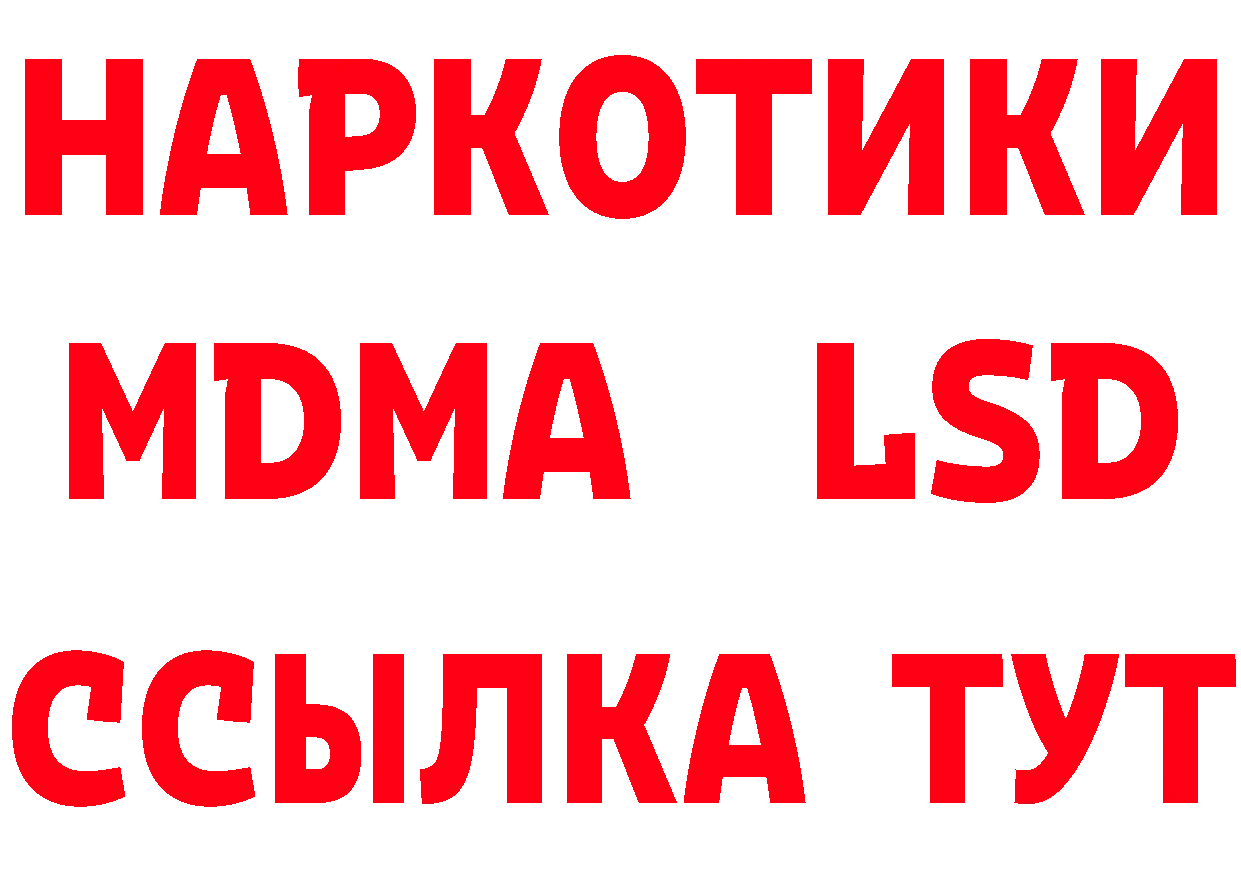 НАРКОТИКИ
MDMA LSD
ССЫЛКА ТУТ